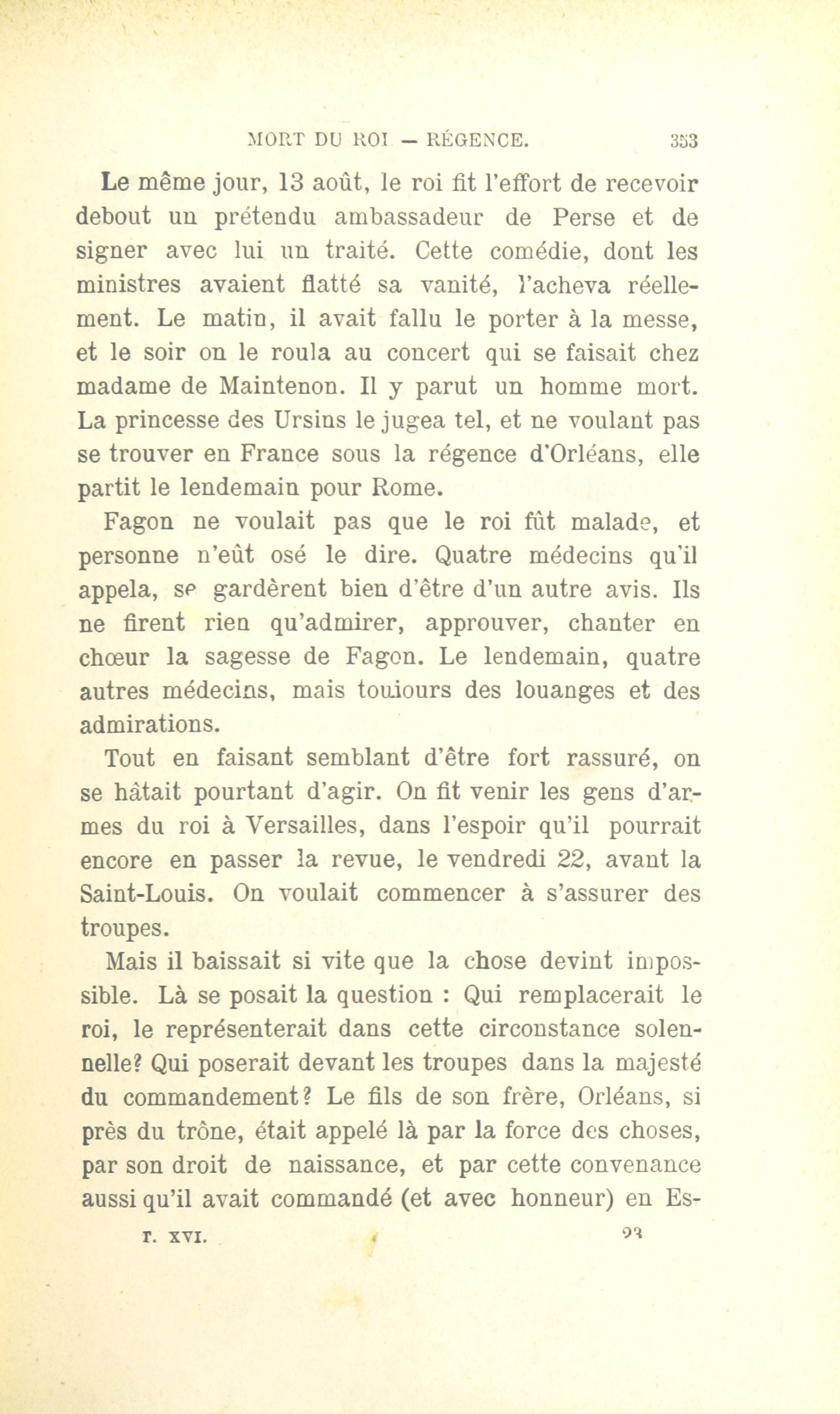 MORT DU ROI — RÉGENCE. 353

Le même jour, 13 août, le roi fit l'effort de recevoir debout un prétendu ambassadeur de Perse et de signer avec lui un traité. Cette comédie, dont les ministres avaient flatté sa vanité, l'acheva réellement. Le matin, il avait fallu le porter à la messe, et le soir on le roula au concert qui se faisait chez madame de Maintenon. Il y parut un homme mort. La princesse des Ursins le jugea tel, et ne voulant pas se trouver en France sous la régence d'Orléans, elle partit le lendemain pour Rome.

Fagon ne voulait pas que le roi fût malade, et personne n'eût osé le dire. Quatre médecins qu'il appela, se gardèrent bien d'être d'un autre avis. Ils ne firent rien qu'admirer, approuver, chanter en chœur la sagesse de Fagon. Le lendemain, quatre autres médecins, mais toujours des louanges et des admirations.

Tout en faisant semblant d'être fort rassuré, on se hâtait pourtant d'agir. On fit venir les gens d'armes du roi à Versailles, dans l'espoir qu'il pourrait encore en passer la revue, le vendredi 22, avant la Saint-Louis. On voulait commencer à s'assurer des troupes.

Mais il baissait si vite que la chose devint impossible. Là se posait la question : Qui remplacerait le roi, le représenterait dans cette circonstance solennelle? Qui poserait devant les troupes dans la majesté du commandement? Le fils de son frère, Orléans, si près du trône, était appelé là par la force des choses, par son droit de naissance, et par cette convenance aussi qu'il avait commandé (et avec honneur) en Es-

T. XVI. 23